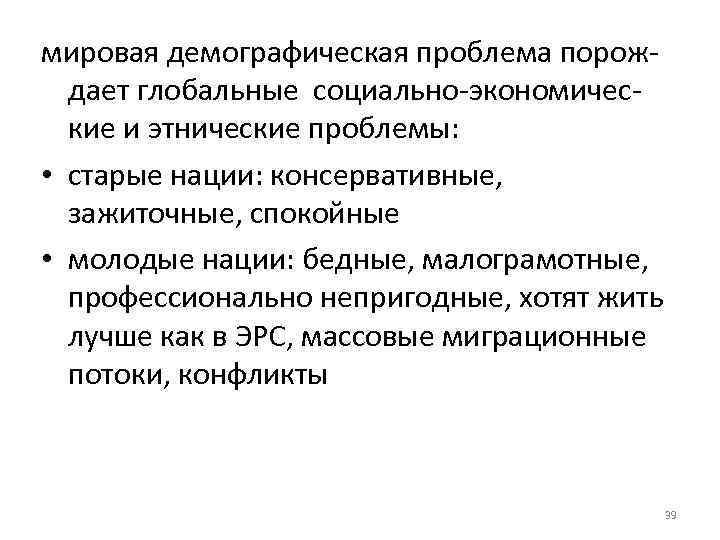 мировая демографическая проблема порождает глобальные социально-экономические и этнические проблемы:

• старые нации: консервативные, зажиточные, спокойные
• молодые нации: бедные, малограмотные, профессионально непригодные, хотят жить лучше как в ЭРС, массовые миграционные потоки, конфликты

39